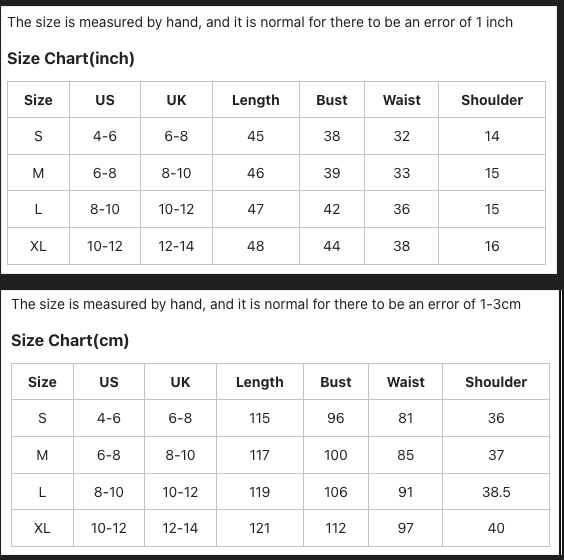 The size is measured by hand, and it is normal for there to be an error of 1 inch

Size Chart(inch)

| Size | US | UK | Length | Bust | Waist | Shoulder |
|---|---|---|---|---|---|---|
| S | 4-6 | 6-8 | 45 | 38 | 32 | 14 |
| M | 6-8 | 8-10 | 46 | 39 | 33 | 15 |
| L | 8-10 | 10-12 | 47 | 42 | 36 | 15 |
| XL | 10-12 | 12-14 | 48 | 44 | 38 | 16 |

The size is measured by hand, and it is normal for there to be an error of 1-3cm

Size Chart(cm)

| Size | US | UK | Length | Bust | Waist | Shoulder |
|---|---|---|---|---|---|---|
| S | 4-6 | 6-8 | 115 | 96 | 81 | 36 |
| M | 6-8 | 8-10 | 117 | 100 | 85 | 37 |
| L | 8-10 | 10-12 | 119 | 106 | 91 | 38.5 |
| XL | 10-12 | 12-14 | 121 | 112 | 97 | 40 |